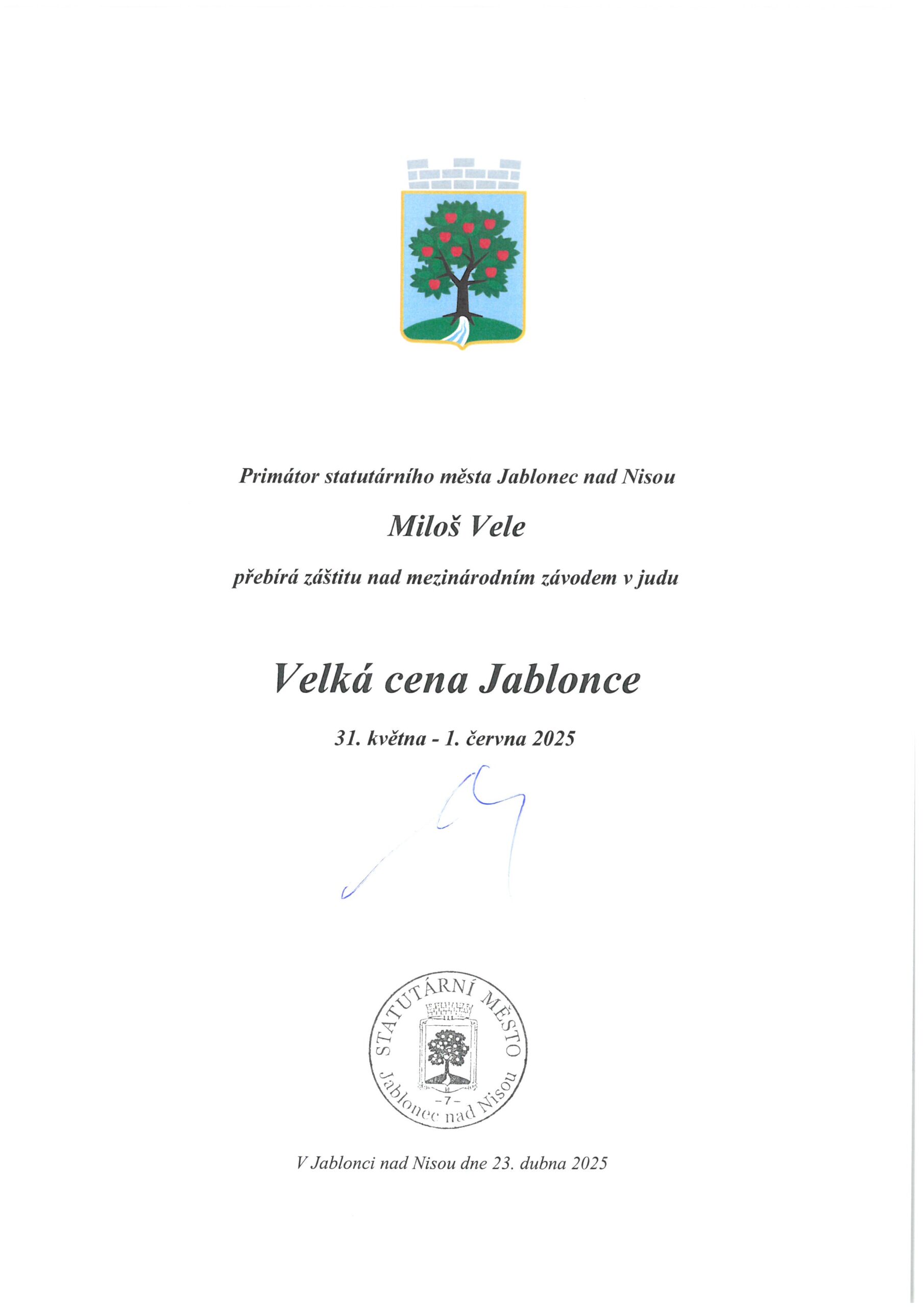 Primátor statutárního města Jablonec nad Nisou

Miloš Vele

přebírá záštitu nad mezinárodním závodem v judu

Velká cena Jablonce

31. května - 1. června 2025

STATUTÁRNÍ MĚSTO
Jablonec nad Nisou
-7-

V Jablonci nad Nisou dne 23. dubna 2025